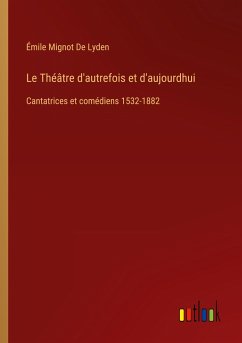 Émile Mignot De Lyden

Le Théâtre d'autrefois et d'aujourdhui

Cantatrices et comédiens 1532-1882

outlook